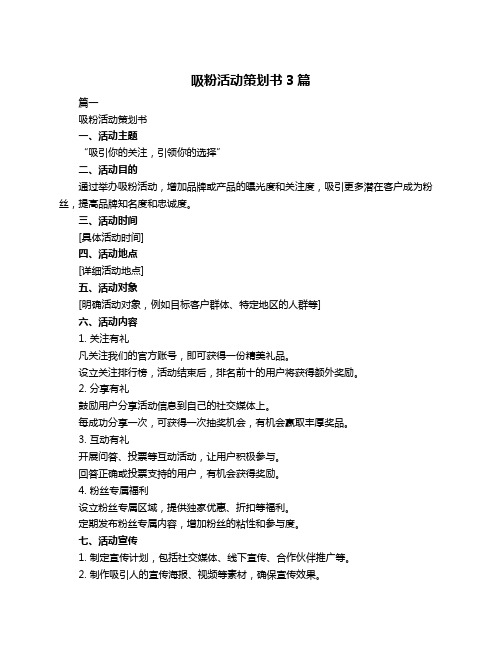 吸粉活动策划书 3 篇

篇一

吸粉活动策划书

一、活动主题

“吸引你的关注，引领你的选择”

二、活动目的

通过举办吸粉活动，增加品牌或产品的曝光度和关注度，吸引更多潜在客户成为粉丝，提高品牌知名度和忠诚度。

三、活动时间

[具体活动时间]

四、活动地点

[详细活动地点]

五、活动对象

[明确活动对象，例如目标客户群体、特定地区的人群等]

六、活动内容

1. 关注有礼

凡关注我们的官方账号，即可获得一份精美礼品。

设立关注排行榜，活动结束后，排名前十的用户将获得额外奖励。

2. 分享有礼

鼓励用户分享活动信息到自己的社交媒体上。

每成功分享一次，可获得一次抽奖机会，有机会赢取丰厚奖品。

3. 互动有礼

开展问答、投票等互动活动，让用户积极参与。

回答正确或投票支持的用户，有机会获得奖励。

4. 粉丝专属福利

设立粉丝专属区域，提供独家优惠、折扣等福利。

定期发布粉丝专属内容，增加粉丝的粘性和参与度。

七、活动宣传

1. 制定宣传计划，包括社交媒体、线下宣传、合作伙伴推广等。

2. 制作吸引人的宣传海报、视频等素材，确保宣传效果。